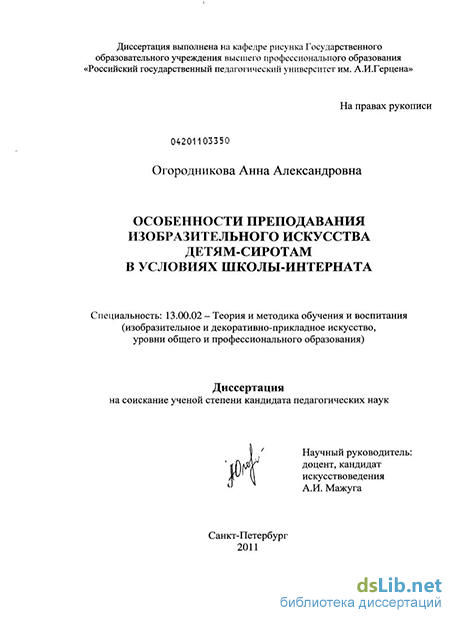 Диссертация выполнена на кафедре рисунка Государственного образовательного учреждения высшего профессионального образования «Российский государственный педагогический университет им. А.И.Герцена»

На правах рукописи

04201103350

Огородникова Анна Александровна

ОСОБЕННОСТИ ПРЕПОДАВАНИЯ
ИЗОБРАЗИТЕЛЬНОГО ИСКУССТВА
ДЕТЯМ-СИРОТАМ
В УСЛОВИЯХ ШКОЛЫ-ИНТЕРНАТА

Специальность: 13.00.02 – Теория и методика обучения и воспитания (изобразительное и декоративно-прикладное искусство, уровни общего и профессионального образования)

Диссертация
на соискание ученой степени кандидата педагогических наук

Научный руководитель:
доцент, кандидат
искусствоведения
А.И. Мажуга

Санкт-Петербург
2011

dsLib.net
библиотека диссертаций